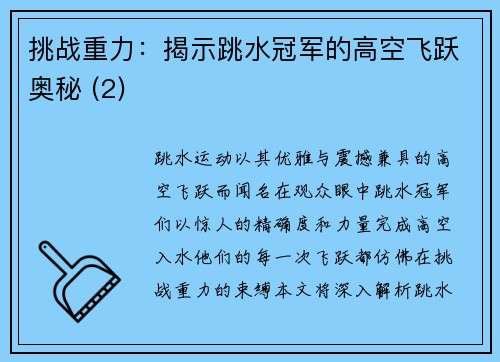 挑战重力：揭示跳水冠军的高空飞跃奥秘 (2)

跳水运动以其优雅与震撼兼具的高空飞跃而闻名在观众眼中跳水冠军们以惊人的精确度和力量完成高空入水他们的每一次飞跃都仿佛在挑战重力的束缚本文将深入解析跳水